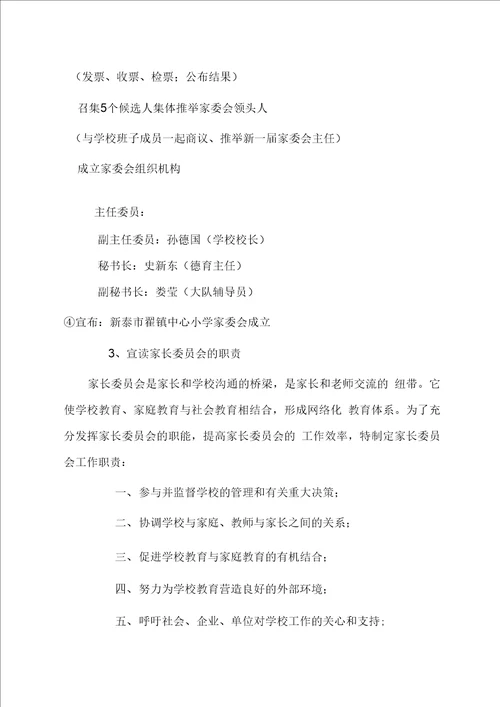 （发票、收票、检票；公布结果）

召集5个候选人集体推举家委会领头人

（与学校班子成员一起商议、推举新一届家委会主任）

成立家委会组织机构

主任委员：

副主任委员：孙德国（学校校长）

秘书长：史新东（德育主任）

副秘书长：娄莹（大队辅导员）

④宣布：新泰市翟镇中心小学家委会成立

3、宣读家长委员会的职责

家长委员会是家长和学校沟通的桥梁，是家长和老师交流的 纽带。它使学校教育、家庭教育与社会教育相结合，形成网络化 教育体系。为了充分发挥家长委员会的职能，提高家长委员会的 工作效率，特制定家长委员会工作职责：

一、参与并监督学校的管理和有关重大决策；

二、协调学校与家庭、教师与家长之间的关系；

三、促进学校教育与家庭教育的有机结合；

四、努力为学校教育营造良好的外部环境；

五、呼吁社会、企业、单位对学校工作的关心和支持；